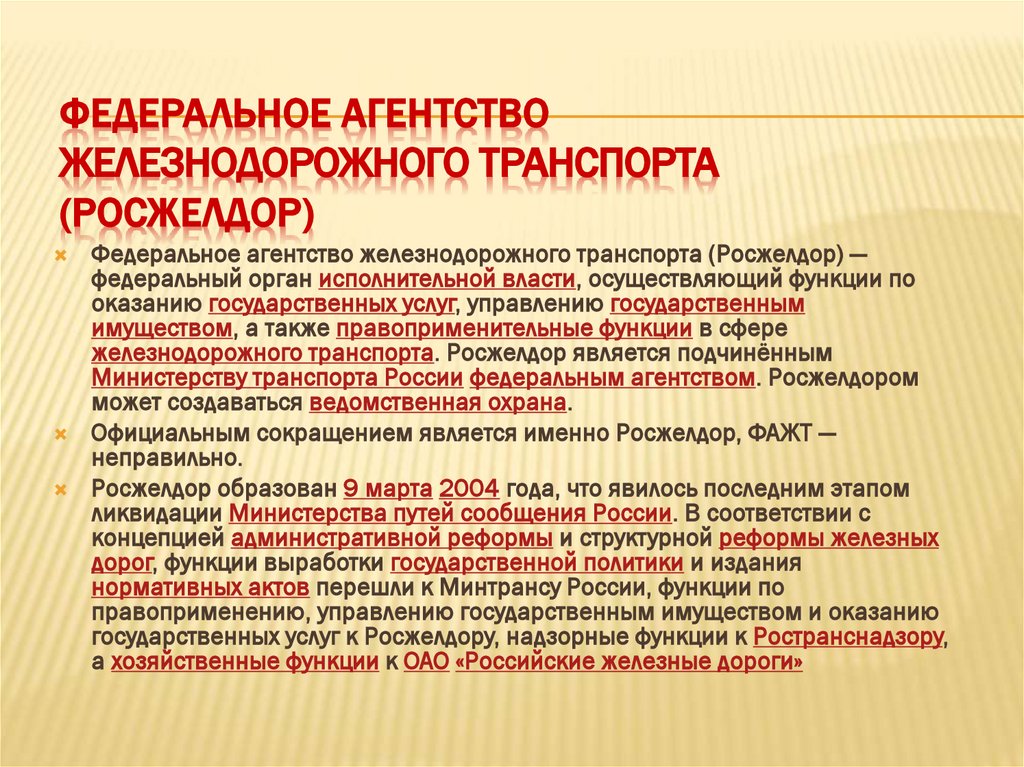 ФЕДЕРАЛЬНОЕ АГЕНТСТВО ЖЕЛЕЗНОДОРОЖНОГО ТРАНСПОРТА (РОСЖЕЛДОР)

Федеральное агентство железнодорожного транспорта (Росжелдор) — федеральный орган исполнительной власти, осуществляющий функции по оказанию государственных услуг, управлению государственным имуществом, а также правоприменительные функции в сфере железнодорожного транспорта. Росжелдор является подчинённым Министерству транспорта России федеральным агентством. Росжелдором может создаваться ведомственная охрана.

Официальным сокращением является именно Росжелдор, ФАЖТ — неправильно.

Росжелдор образован 9 марта 2004 года, что явилось последним этапом ликвидации Министерства путей сообщения России. В соответствии с концепцией административной реформы и структурной реформы железных дорог, функции выработки государственной политики и издания нормативных актов перешли к Минтрансу России, функции по правоприменению, управлению государственным имуществом и оказанию государственных услуг к Росжелдору, надзорные функции к Ространснадзору, а хозяйственные функции к ОАО «Российские железные дороги»